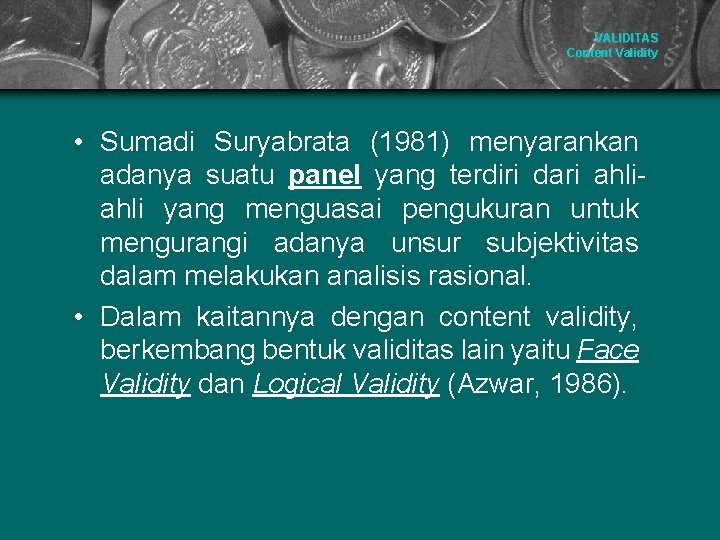 VALIDITAS
Content Validity

• Sumadi Suryabrata (1981) menyarankan adanya suatu panel yang terdiri dari ahli-ahli yang menguasai pengukuran untuk mengurangi adanya unsur subjektivitas dalam melakukan analisis rasional.

• Dalam kaitannya dengan content validity, berkembang bentuk validitas lain yaitu Face Validity dan Logical Validity (Azwar, 1986).